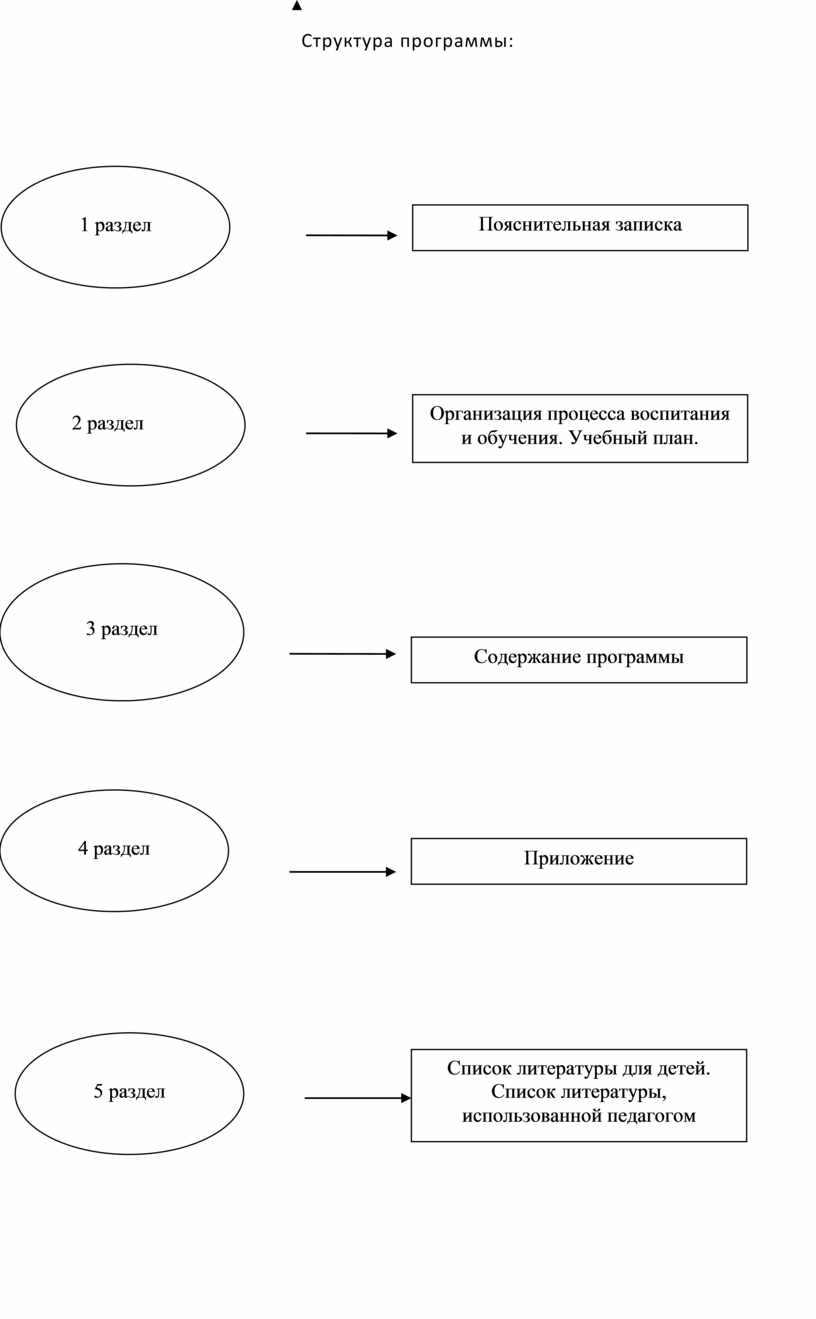 Структура программы:

1 раздел

Пояснительная записка

2 раздел

Организация процесса воспитания и обучения. Учебный план.

3 раздел

Содержание программы

4 раздел

Приложение

5 раздел

Список литературы для детей. Список литературы, использованной педагогом